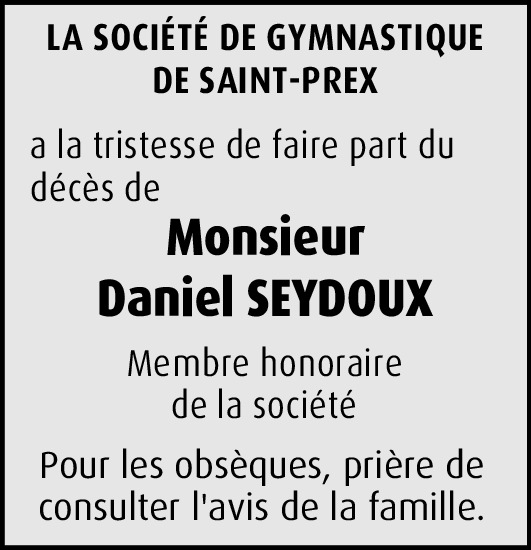 LA SOCIÉTÉ DE GYMNASTIQUE DE SAINT-PREX

a la tristesse de faire part du décès de

Monsieur
Daniel SEYDOUX

Membre honoraire de la société

Pour les obsèques, prière de consulter l'avis de la famille.